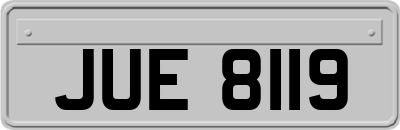 JUE 8119